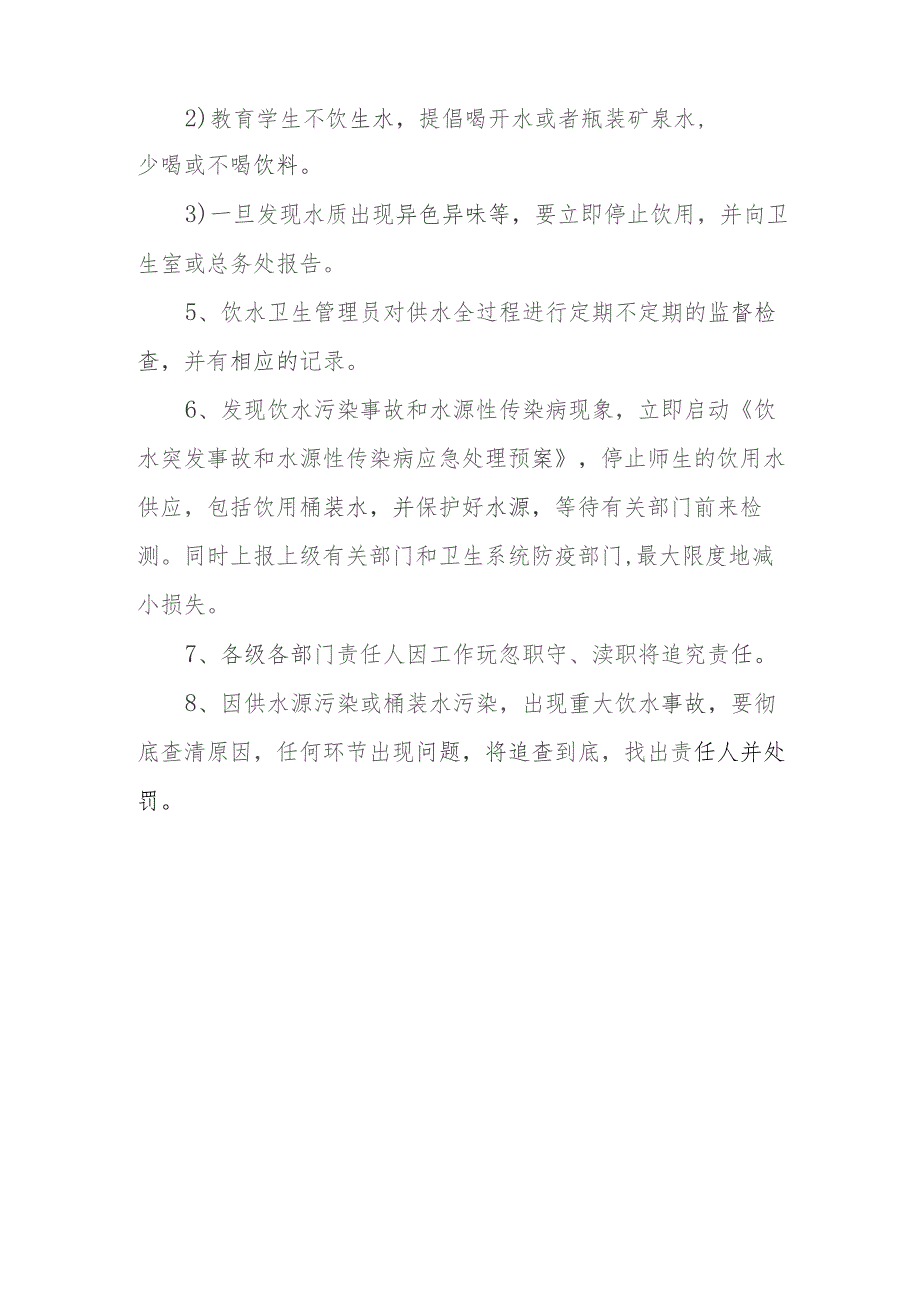 2)教育学生不饮生水，提倡喝开水或者瓶装矿泉水，少喝或不喝饮料。

3)一旦发现水质出现异色异味等，要立即停止饮用，并向卫生室或总务处报告。

5、饮水卫生管理员对供水全过程进行定期不定期的监督检查，并有相应的记录。

6、发现饮水污染事故和水源性传染病现象，立即启动《饮水突发事故和水源性传染病应急处理预案》，停止师生的饮用水供应，包括饮用桶装水，并保护好水源，等待有关部门前来检测。同时上报上级有关部门和卫生系统防疫部门,最大限度地减小损失。

7、各级各部门责任人因工作玩忽职守、渎职将追究责任。

8、因供水源污染或桶装水污染，出现重大饮水事故，要彻底查清原因，任何环节出现问题，将追查到底，找出责任人并处罚。